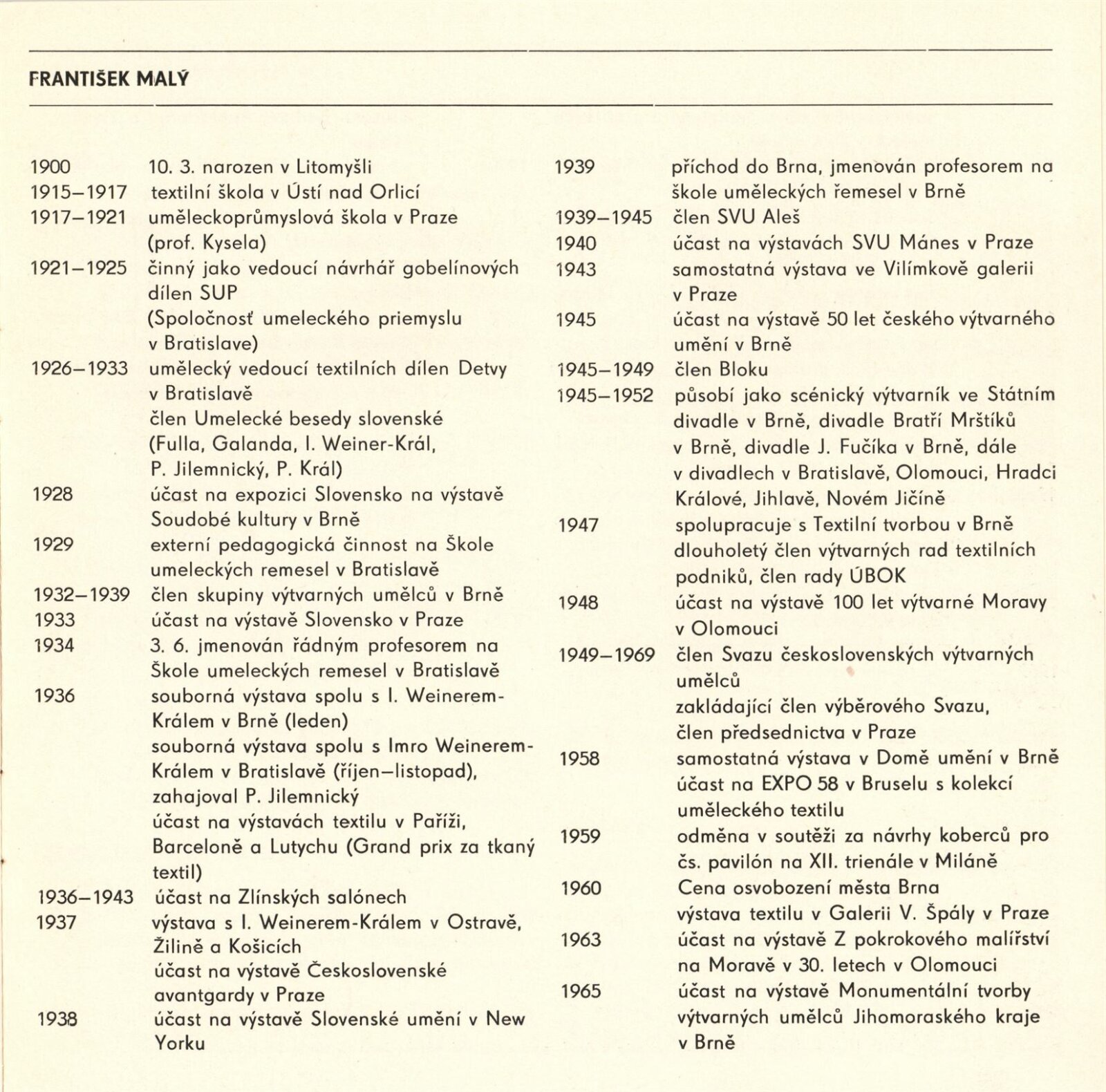 FRANTIŠEK MALÝ

1900 10. 3. narozen v Litomyšli
1915–1917 textilní škola v Ústí nad Orlicí
1917–1921 uměleckoprůmyslová škola v Praze (prof. Kysela)
1921–1925 činný jako vedoucí návrhář gobelínových dílen SUP (Spoločnosť umeleckého priemyslu v Bratislave)
1926–1933 umělecký vedoucí textilních dílen Detvy v Bratislavě
člen Umelecké besedy slovenské (Fulla, Galanda, I. Weiner-Král, P. Jilemnický, P. Král)
1928 účast na expozici Slovensko na výstavě Soudobé kultury v Brně
1929 externí pedagogická činnost na Škole umeleckých remesel v Bratislavě
1932–1939 člen skupiny výtvarných umělců v Brně
1933 účast na výstavě Slovensko v Praze
1934 3. 6. jmenován řádným profesorem na Škole umeleckých remesel v Bratislavě
1936 souborná výstava spolu s I. Weinerem-Králem v Brně (leden)
souborná výstava spolu s Imro Weinerem-Králem v Bratislavě (říjen–listopad), zahajoval P. Jilemnický
účast na výstavách textilu v Paříži, Barceloně a Lutychu (Grand prix za tkaný textil)
1936–1943 účast na Zlínských salónech
1937 výstava s I. Weinerem-Králem v Ostravě, Žilině a Košicích
účast na výstavě Československé avantgardy v Praze
1938 účast na výstavě Slovenské umění v New Yorku

1939 příchod do Brna, jmenován profesorem na škole uměleckých řemesel v Brně
1939–1945 člen SVU Aleš
1940 účast na výstavách SVU Mánes v Praze
1943 samostatná výstava ve Vilímkově galerii v Praze
1945 účast na výstavě 50 let českého výtvarného umění v Brně
1945–1949 člen Bloku
1945–1952 působí jako scénický výtvarník ve Státním divadle v Brně, divadle Bratří Mrštíků v Brně, divadle J. Fučíka v Brně, dále v divadlech v Bratislavě, Olomouci, Hradci Králové, Jihlavě, Novém Jičíně
1947 spolupracuje s Textilní tvorbou v Brně
dlouholetý člen výtvarných rad textilních podniků, člen rady ÚBOK
1948 účast na výstavě 100 let výtvarné Moravy v Olomouci
1949–1969 člen Svazu československých výtvarných umělců
zakládající člen výběrového Svazu, člen předsednictva v Praze
1958 samostatná výstava v Domě umění v Brně
účast na EXPO 58 v Bruselu s kolekcí uměleckého textilu
1959 odměna v soutěži za návrhy koberců pro čs. pavilón na XII. trienále v Miláně
1960 Cena osvobození města Brna
výstava textilu v Galerii V. Špály v Praze
1963 účast na výstavě Z pokrokového malířství na Moravě v 30. letech v Olomouci
1965 účast na výstavě Monumentální tvorby výtvarných umělců Jihomoraského kraje v Brně